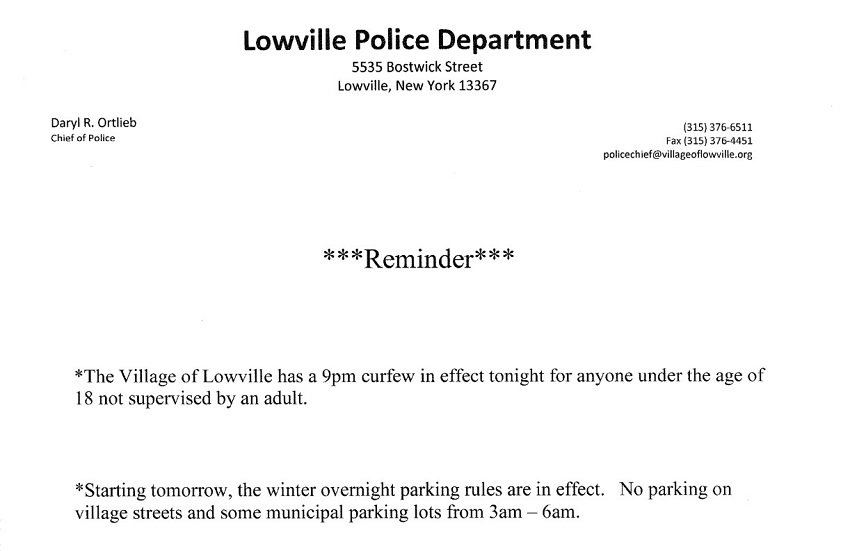 Lowville Police Department
5535 Bostwick Street
Lowville, New York 13367

Daryl R. Ortlieb
Chief of Police

(315) 376-6511
Fax (315) 376-4451
policechief@villageoflowville.org

\*\*\*Reminder\*\*\*

\*The Village of Lowville has a 9pm curfew in effect tonight for anyone under the age of 18 not supervised by an adult.

\*Starting tomorrow, the winter overnight parking rules are in effect. No parking on village streets and some municipal parking lots from 3am – 6am.